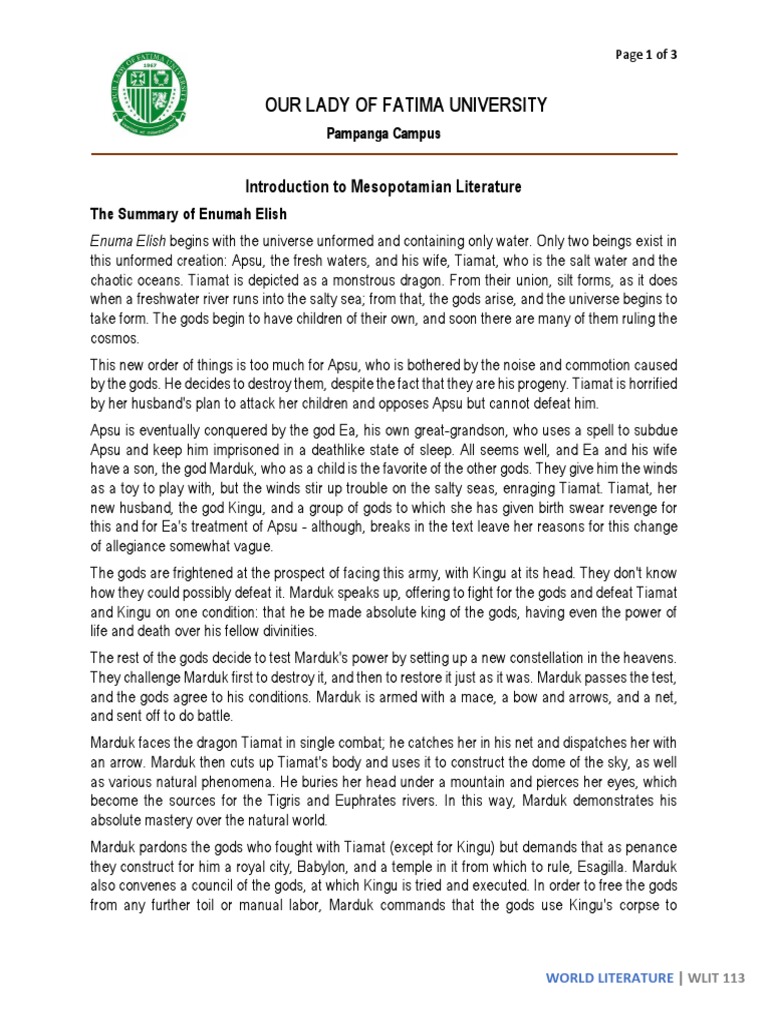 Page 1 of 3

OUR LADY OF FATIMA UNIVERSITY

Pampanga Campus

Introduction to Mesopotamian Literature

The Summary of Enumah Elish

Enuma Elish begins with the universe unformed and containing only water. Only two beings exist in this unformed creation: Apsu, the fresh waters, and his wife, Tiamat, who is the salt water and the chaotic oceans. Tiamat is depicted as a monstrous dragon. From their union, silt forms, as it does when a freshwater river runs into the salty sea; from that, the gods arise, and the universe begins to take form. The gods begin to have children of their own, and soon there are many of them ruling the cosmos.

This new order of things is too much for Apsu, who is bothered by the noise and commotion caused by the gods. He decides to destroy them, despite the fact that they are his progeny. Tiamat is horrified by her husband's plan to attack her children and opposes Apsu but cannot defeat him.

Apsu is eventually conquered by the god Ea, his own great-grandson, who uses a spell to subdue Apsu and keep him imprisoned in a deathlike state of sleep. All seems well, and Ea and his wife have a son, the god Marduk, who as a child is the favorite of the other gods. They give him the winds as a toy to play with, but the winds stir up trouble on the salty seas, enraging Tiamat. Tiamat, her new husband, the god Kingu, and a group of gods to which she has given birth swear revenge for this and for Ea's treatment of Apsu - although, breaks in the text leave her reasons for this change of allegiance somewhat vague.

The gods are frightened at the prospect of facing this army, with Kingu at its head. They don't know how they could possibly defeat it. Marduk speaks up, offering to fight for the gods and defeat Tiamat and Kingu on one condition: that he be made absolute king of the gods, having even the power of life and death over his fellow divinities.

The rest of the gods decide to test Marduk's power by setting up a new constellation in the heavens. They challenge Marduk first to destroy it, and then to restore it just as it was. Marduk passes the test, and the gods agree to his conditions. Marduk is armed with a mace, a bow and arrows, and a net, and sent off to do battle.

Marduk faces the dragon Tiamat in single combat; he catches her in his net and dispatches her with an arrow. Marduk then cuts up Tiamat's body and uses it to construct the dome of the sky, as well as various natural phenomena. He buries her head under a mountain and pierces her eyes, which become the sources for the Tigris and Euphrates rivers. In this way, Marduk demonstrates his absolute mastery over the natural world.

Marduk pardons the gods who fought with Tiamat (except for Kingu) but demands that as penance they construct for him a royal city, Babylon, and a temple in it from which to rule, Esagilla. Marduk also convenes a council of the gods, at which Kingu is tried and executed. In order to free the gods from any further toil or manual labor, Marduk commands that the gods use Kingu's corpse to

WORLD LITERATURE | WLIT 113